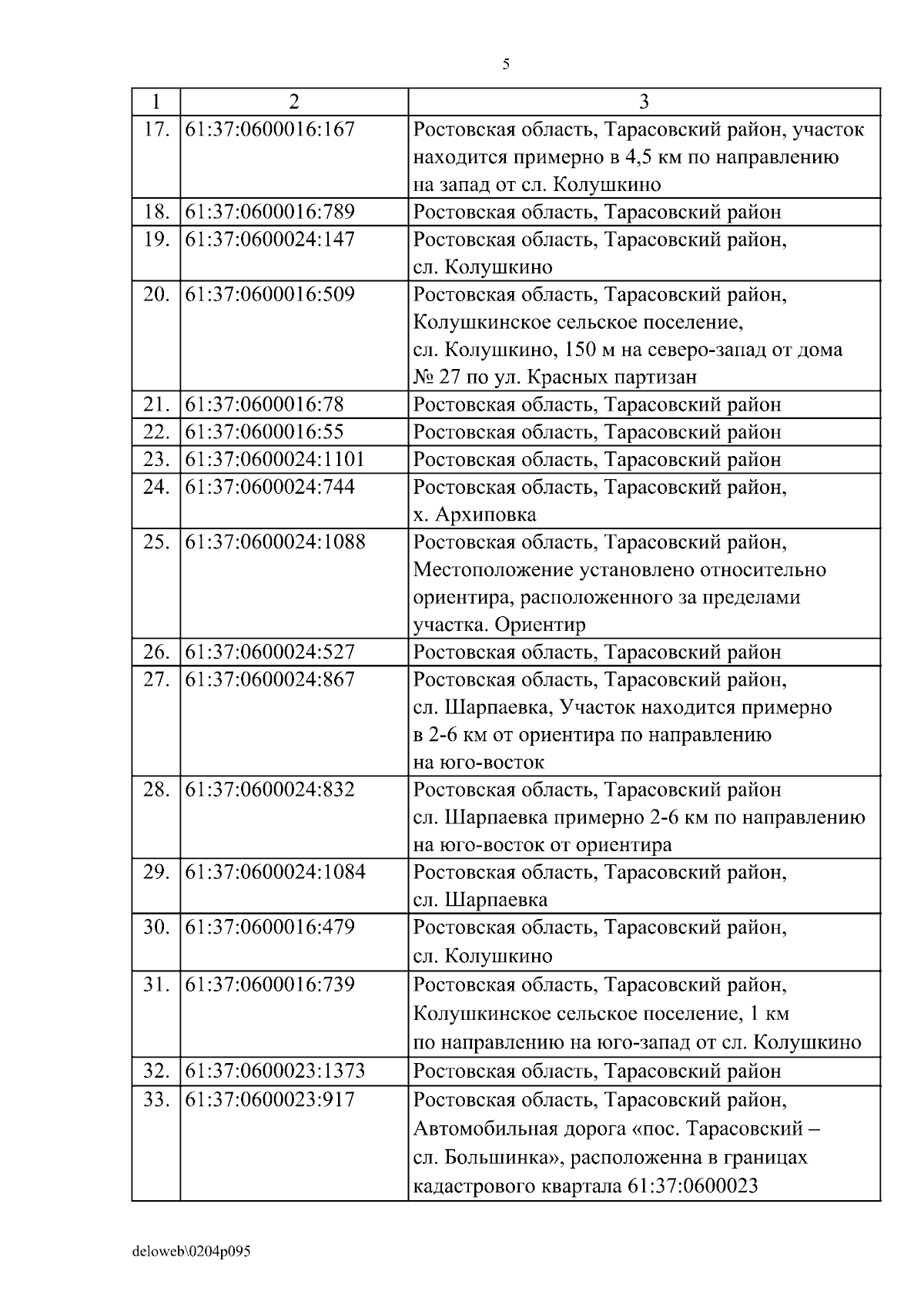 5

| 1 | 2 | 3 |
|---|---|---|
| 17. | 61:37:0600016:167 | Ростовская область, Тарасовский район, участок находится примерно в 4,5 км по направлению на запад от сл. Колушкино |
| 18. | 61:37:0600016:789 | Ростовская область, Тарасовский район |
| 19. | 61:37:0600024:147 | Ростовская область, Тарасовский район, сл. Колушкино |
| 20. | 61:37:0600016:509 | Ростовская область, Тарасовский район, Колушкинское сельское поселение, сл. Колушкино, 150 м на северо-запад от дома № 27 по ул. Красных партизан |
| 21. | 61:37:0600016:78 | Ростовская область, Тарасовский район |
| 22. | 61:37:0600016:55 | Ростовская область, Тарасовский район |
| 23. | 61:37:0600024:1101 | Ростовская область, Тарасовский район |
| 24. | 61:37:0600024:744 | Ростовская область, Тарасовский район, х. Архиповка |
| 25. | 61:37:0600024:1088 | Ростовская область, Тарасовский район, Местоположение установлено относительно ориентира, расположенного за пределами участка. Ориентир |
| 26. | 61:37:0600024:527 | Ростовская область, Тарасовский район |
| 27. | 61:37:0600024:867 | Ростовская область, Тарасовский район, сл. Шарпаевка, Участок находится примерно в 2-6 км от ориентира по направлению на юго-восток |
| 28. | 61:37:0600024:832 | Ростовская область, Тарасовский район сл. Шарпаевка примерно 2-6 км по направлению на юго-восток от ориентира |
| 29. | 61:37:0600024:1084 | Ростовская область, Тарасовский район, сл. Шарпаевка |
| 30. | 61:37:0600016:479 | Ростовская область, Тарасовский район, сл. Колушкино |
| 31. | 61:37:0600016:739 | Ростовская область, Тарасовский район, Колушкинское сельское поселение, 1 км по направлению на юго-запад от сл. Колушкино |
| 32. | 61:37:0600023:1373 | Ростовская область, Тарасовский район |
| 33. | 61:37:0600023:917 | Ростовская область, Тарасовский район, Автомобильная дорога «пос. Тарасовский – сл. Большинка», расположенна в границах кадастрового квартала 61:37:0600023 |

deloweb\0204p095